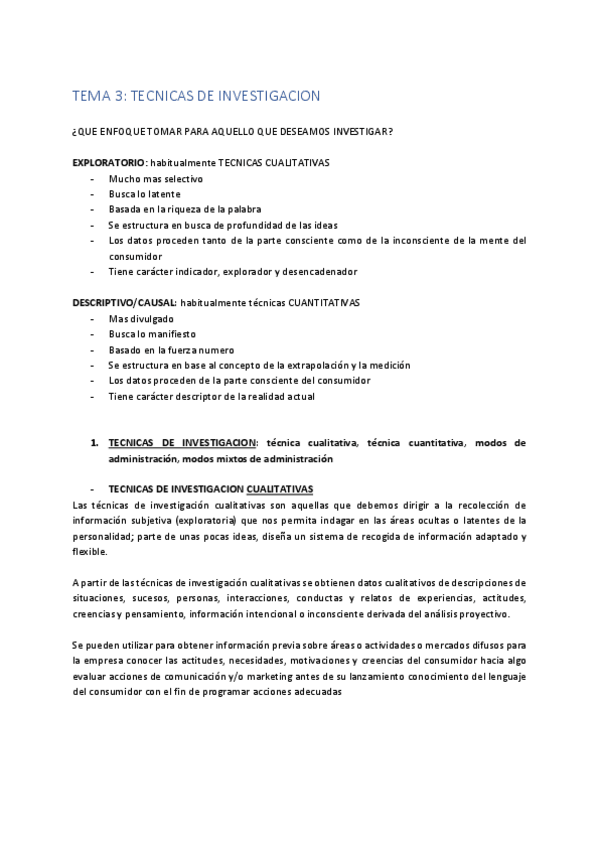 TEMA 3: TECNICAS DE INVESTIGACION

¿QUE ENFOQUE TOMAR PARA AQUELLO QUE DESEAMOS INVESTIGAR?

EXPLORATORIO: habitualmente TECNICAS CUALITATIVAS
- Mucho mas selectivo
- Busca lo latente
- Basada en la riqueza de la palabra
- Se estructura en busca de profundidad de las ideas
- Los datos proceden tanto de la parte consciente como de la inconsciente de la mente del consumidor
- Tiene carácter indicador, explorador y desencadenador

DESCRIPTIVO/CAUSAL: habitualmente técnicas CUANTITATIVAS
- Mas divulgado
- Busca lo manifiesto
- Basado en la fuerza numero
- Se estructura en base al concepto de la extrapolación y la medición
- Los datos proceden de la parte consciente del consumidor
- Tiene carácter descriptor de la realidad actual

1. TECNICAS DE INVESTIGACION: técnica cualitativa, técnica cuantitativa, modos de administración, modos mixtos de administración

- TECNICAS DE INVESTIGACION CUALITATIVAS
Las técnicas de investigación cualitativas son aquellas que debemos dirigir a la recolección de información subjetiva (exploratoria) que nos permita indagar en las áreas ocultas o latentes de la personalidad; parte de unas pocas ideas, diseña un sistema de recogida de información adaptado y flexible.

A partir de las técnicas de investigación cualitativas se obtienen datos cualitativos de descripciones de situaciones, sucesos, personas, interacciones, conductas y relatos de experiencias, actitudes, creencias y pensamiento, información intencional o inconsciente derivada del análisis proyectivo.

Se pueden utilizar para obtener información previa sobre áreas o actividades o mercados difusos para la empresa conocer las actitudes, necesidades, motivaciones y creencias del consumidor hacia algo evaluar acciones de comunicación y/o marketing antes de su lanzamiento conocimiento del lenguaje del consumidor con el fin de programar acciones adecuadas